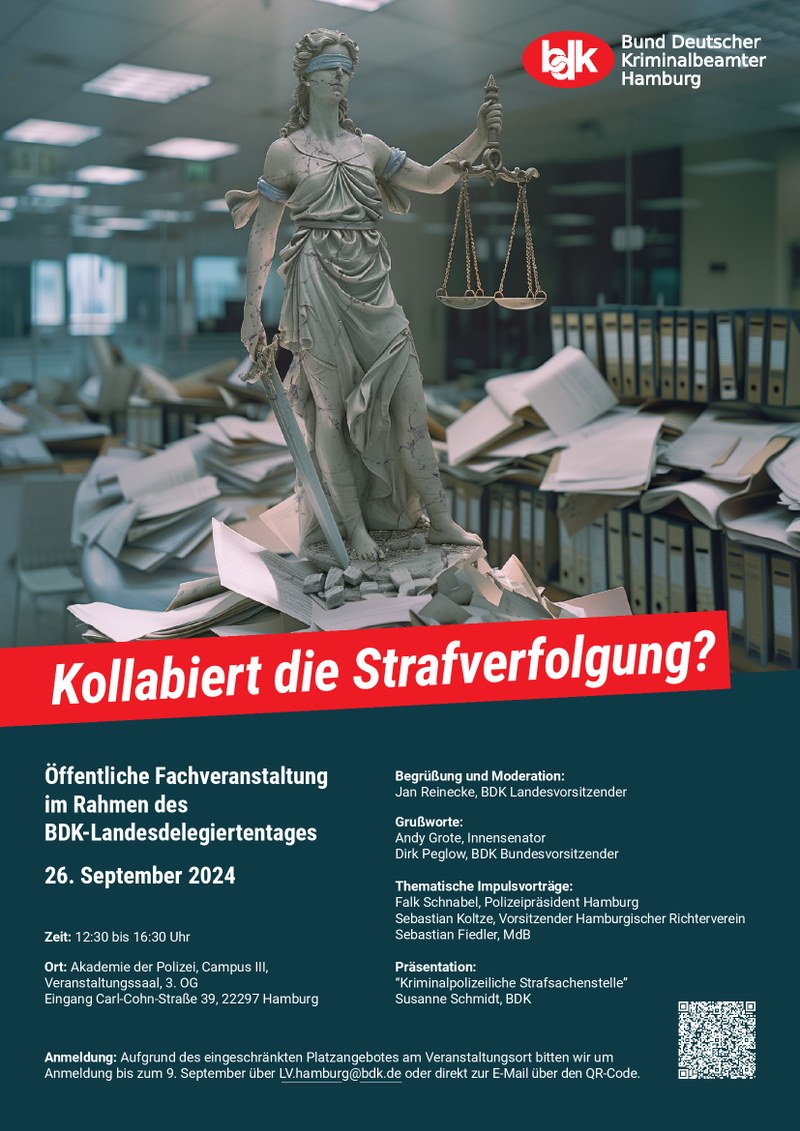 bdk Bund Deutscher Kriminalbeamter Hamburg

Kollabiert die Strafverfolgung?

Öffentliche Fachveranstaltung im Rahmen des BDK-Landesdelegiertentages

26. September 2024

Zeit: 12:30 bis 16:30 Uhr

Ort: Akademie der Polizei, Campus III, Veranstaltungssaal, 3. OG
Eingang Carl-Cohn-Straße 39, 22297 Hamburg

Begrüßung und Moderation:
Jan Reinecke, BDK Landesvorsitzender

Grußworte:
Andy Grote, Innensenator
Dirk Peglow, BDK Bundesvorsitzender

Thematische Impulsvorträge:
Falk Schnabel, Polizeipräsident Hamburg
Sebastian Koltze, Vorsitzender Hamburgischer Richterverein
Sebastian Fiedler, MdB

Präsentation:
"Kriminalpolizeiliche Strafsachenstelle"
Susanne Schmidt, BDK

Anmeldung: Aufgrund des eingeschränkten Platzangebotes am Veranstaltungsort bitten wir um Anmeldung bis zum 9. September über LV.hamburg@bdk.de oder direkt zur E-Mail über den QR-Code.